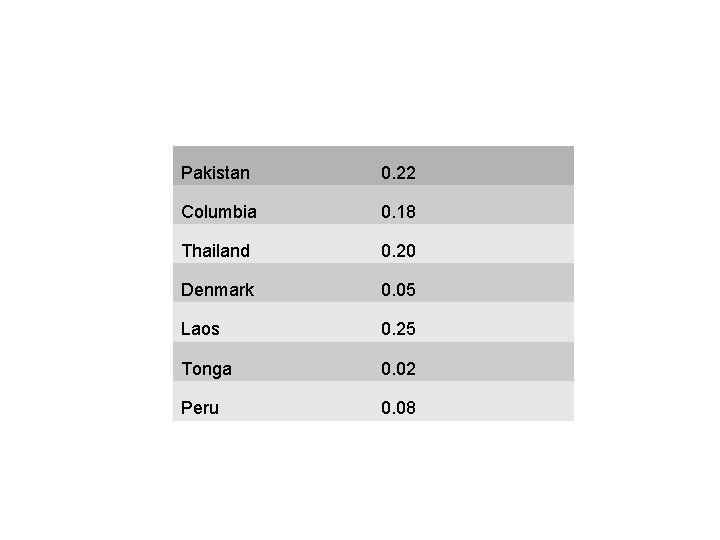 | Pakistan | 0.22 |
|---|---|
| Columbia | 0.18 |
| Thailand | 0.20 |
| Denmark | 0.05 |
| Laos | 0.25 |
| Tonga | 0.02 |
| Peru | 0.08 |